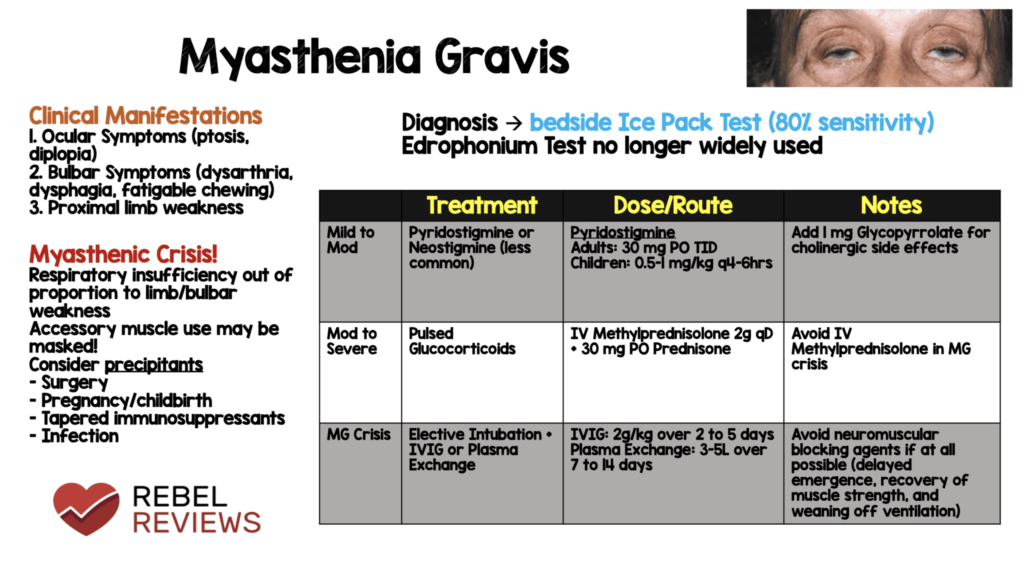 Myasthenia Gravis

Clinical Manifestations
1. Ocular Symptoms (ptosis, diplopia)
2. Bulbar Symptoms (dysarthria, dysphagia, fatigable chewing)
3. Proximal limb weakness

Myasthenic Crisis!
Respiratory insufficiency out of proportion to limb/bulbar weakness
Accessory muscle use may be masked!
Consider precipitants
- Surgery
- Pregnancy/childbirth
- Tapered immunosuppressants
- Infection

REBEL REVIEWS

Diagnosis → bedside Ice Pack Test (80% sensitivity)
Edrophonium Test no longer widely used

| | Treatment | Dose/Route | Notes |
|---|---|---|---|
| Mild to Mod | Pyridostigmine or Neostigmine (less common) | Pyridostigmine Adults: 30 mg PO TID Children: 0.5-1 mg/kg q4-6hrs | Add 1 mg Glycopyrrolate for cholinergic side effects |
| Mod to Severe | Pulsed Glucocorticoids | IV Methylprednisolone 2g qD + 30 mg PO Prednisone | Avoid IV Methylprednisolone in MG crisis |
| MG Crisis | Elective Intubation + IVIG or Plasma Exchange | IVIG: 2g/kg over 2 to 5 days Plasma Exchange: 3-5L over 7 to 14 days | Avoid neuromuscular blocking agents if at all possible (delayed emergence, recovery of muscle strength, and weaning off ventilation) |